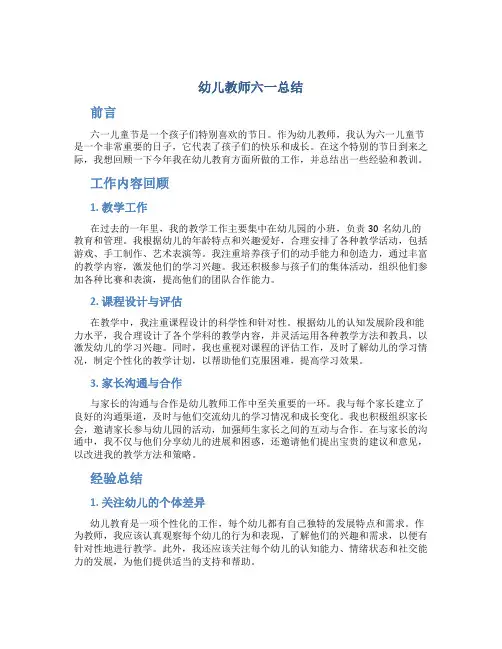 幼儿教师六一总结

前言

六一儿童节是一个孩子们特别喜欢的节日。作为幼儿教师，我认为六一儿童节是一个非常重要的日子，它代表了孩子们的快乐和成长。在这个特别的节日到来之际，我想回顾一下今年我在幼儿教育方面所做的工作，并总结出一些经验和教训。

工作内容回顾

1. 教学工作

在过去的一年里，我的教学工作主要集中在幼儿园的小班，负责 30 名幼儿的教育和管理。我根据幼儿的年龄特点和兴趣爱好，合理安排了各种教学活动，包括游戏、手工制作、艺术表演等。我注重培养孩子们的动手能力和创造力，通过丰富的教学内容，激发他们的学习兴趣。我还积极参与孩子们的集体活动，组织他们参加各种比赛和表演，提高他们的团队合作能力。

2. 课程设计与评估

在教学中，我注重课程设计的科学性和针对性。根据幼儿的认知发展阶段和能力水平，我合理设计了各个学科的教学内容，并灵活运用各种教学方法和教具，以激发幼儿的学习兴趣。同时，我也重视对课程的评估工作，及时了解幼儿的学习情况，制定个性化的教学计划，以帮助他们克服困难，提高学习效果。

3. 家长沟通与合作

与家长的沟通与合作是幼儿教师工作中至关重要的一环。我与每个家长建立了良好的沟通渠道，及时与他们交流幼儿的学习情况和成长变化。我也积极组织家长会，邀请家长参与幼儿园的活动，加强师生家长之间的互动与合作。在与家长的沟通中，我不仅与他们分享幼儿的进展和困惑，还邀请他们提出宝贵的建议和意见，以改进我的教学方法和策略。

经验总结

1. 关注幼儿的个体差异

幼儿教育是一项个性化的工作，每个幼儿都有自己独特的发展特点和需求。作为教师，我应该认真观察每个幼儿的行为和表现，了解他们的兴趣和需求，以便有针对性地进行教学。此外，我还应该关注每个幼儿的认知能力、情绪状态和社交能力的发展，为他们提供适当的支持和帮助。